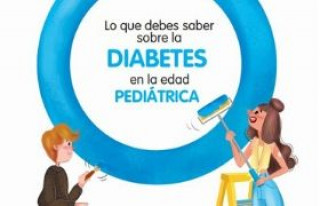 Lo que debes saber sobre la
DIABETES
en la edad
PEDIÁTRICA